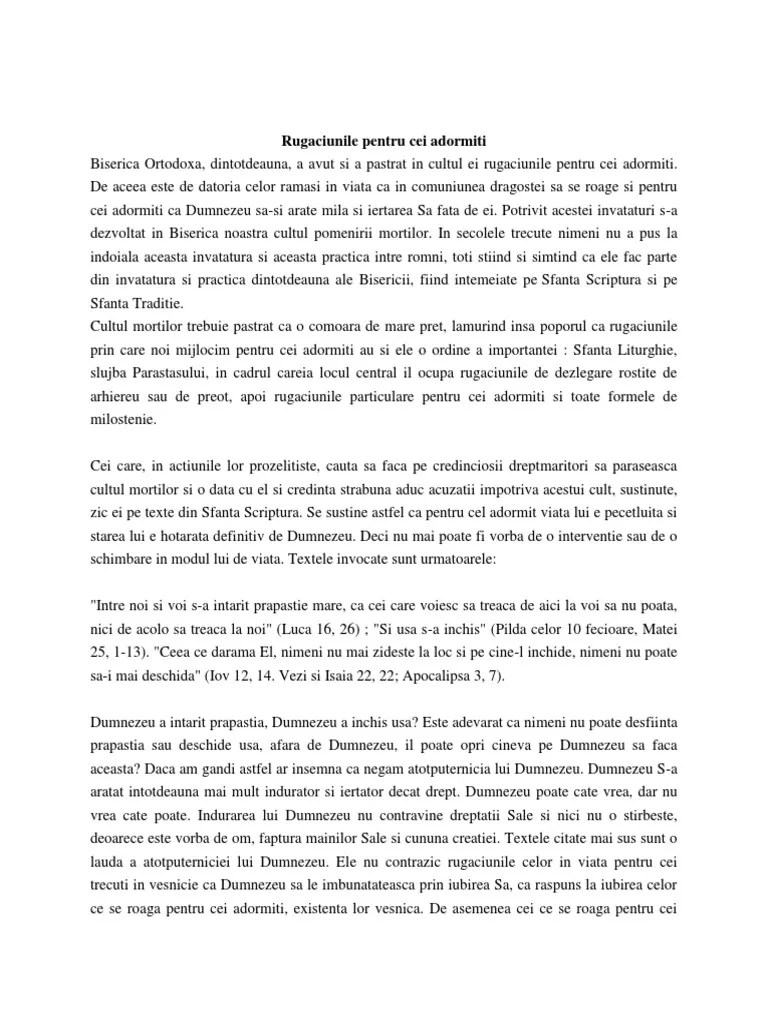 Rugaciunile pentru cei adormiti

Biserica Ortodoxa, dintotdeauna, a avut si a pastrat in cultul ei rugaciunile pentru cei adormiti. De aceea este de datoria celor ramasi in viata ca in comuniunea dragostei sa se roage si pentru cei adormiti ca Dumnezeu sa-si arate mila si iertarea Sa fata de ei. Potrivit acestei invataturi s-a dezvoltat in Biserica noastra cultul pomenirii mortilor. In secolele trecute nimeni nu a pus la indoiala aceasta invatatura si aceasta practica intre romni, toti stiind si simtind ca ele fac parte din invatatura si practica dintotdeauna ale Bisericii, fiind intemeiate pe Sfanta Scriptura si pe Sfanta Traditie.
Cultul mortilor trebuie pastrat ca o comoara de mare pret, lamurind insa poporul ca rugaciunile prin care noi mijlocim pentru cei adormiti au si ele o ordine a importantei : Sfanta Liturghie, slujba Parastasului, in cadrul careia locul central il ocupa rugaciunile de dezlegare rostite de arhiereu sau de preot, apoi rugaciunile particulare pentru cei adormiti si toate formele de milostenie.

Cei care, in actiunile lor prozelitiste, cauta sa faca pe credinciosii dreptmaritori sa paraseasca cultul mortilor si o data cu el si credinta strabuna aduc acuzatii impotriva acestui cult, sustinute, zic ei pe texte din Sfanta Scriptura. Se sustine astfel ca pentru cel adormit viata lui e pecetluita si starea lui e hotarata definitiv de Dumnezeu. Deci nu mai poate fi vorba de o interventie sau de o schimbare in modul lui de viata. Textele invocate sunt urmatoarele:

"Intre noi si voi s-a intarit prapastie mare, ca cei care voiesc sa treaca de aici la voi sa nu poata, nici de acolo sa treaca la noi" (Luca 16, 26) ; "Si usa s-a inchis" (Pilda celor 10 fecioare, Matei 25, 1-13). "Ceea ce darama El, nimeni nu mai zideste la loc si pe cine-l inchide, nimeni nu poate sa-i mai deschida" (Iov 12, 14. Vezi si Isaia 22, 22; Apocalipsa 3, 7).

Dumnezeu a intarit prapastia, Dumnezeu a inchis usa? Este adevarat ca nimeni nu poate desfiinta prapastia sau deschide usa, afara de Dumnezeu, il poate opri cineva pe Dumnezeu sa faca aceasta? Daca am gandi astfel ar insemna ca negam atotputernicia lui Dumnezeu. Dumnezeu S-a aratat intotdeauna mai mult indurator si iertator decat drept. Dumnezeu poate cate vrea, dar nu vrea cate poate. Indurarea lui Dumnezeu nu contravine dreptatii Sale si nici nu o stirbeste, deoarece este vorba de om, faptura mainilor Sale si cununa creatiei. Textele citate mai sus sunt o lauda a atotputerniciei lui Dumnezeu. Ele nu contrazic rugaciunile celor in viata pentru cei trecuti in vesnicie ca Dumnezeu sa le imbunatateasca prin iubirea Sa, ca raspuns la iubirea celor ce se roaga pentru cei adormiti, existenta lor vesnica. De asemenea cei ce se roaga pentru cei